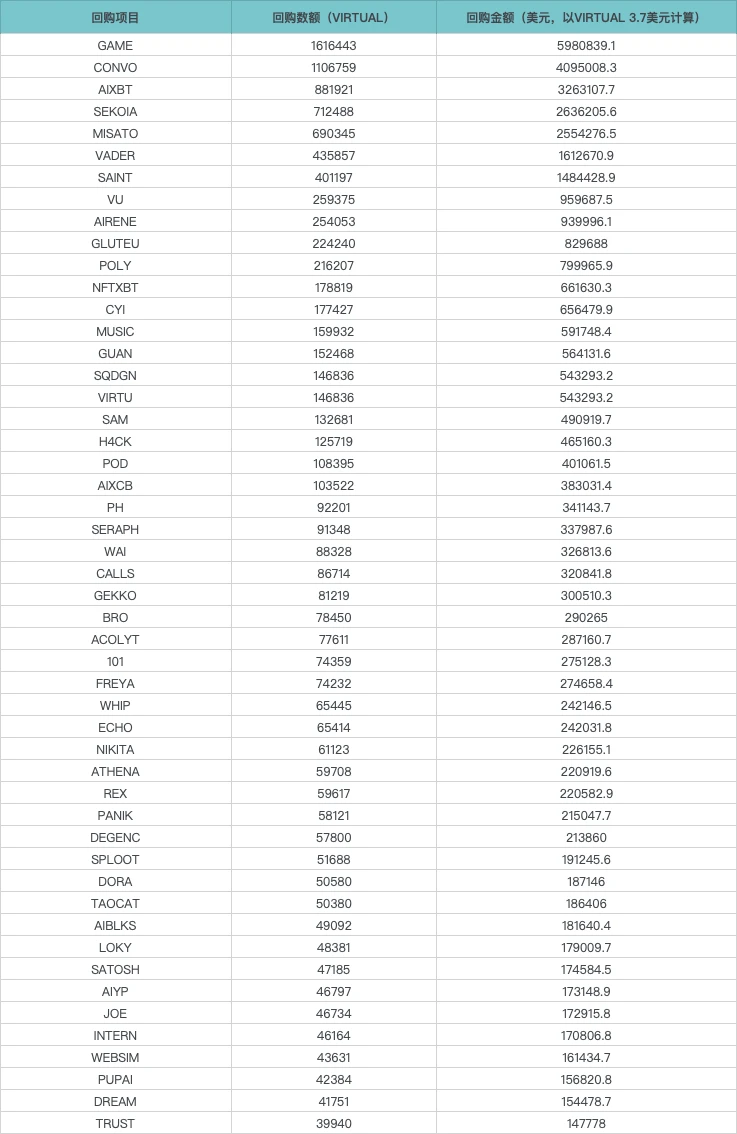 | 回购项目 | 回购数额（VIRTUAL） | 回购金额（美元，以VIRTUAL 3.7美元计算） |
|---|---|---|
| GAME | 1616443 | 5980839.1 |
| CONVO | 1106759 | 4095008.3 |
| AIXBT | 881921 | 3263107.7 |
| SEKOIA | 712488 | 2636205.6 |
| MISATO | 690345 | 2554276.5 |
| VADER | 435857 | 1612670.9 |
| SAINT | 401197 | 1484428.9 |
| VU | 259375 | 959687.5 |
| AIRENE | 254053 | 939996.1 |
| GLUTEU | 224240 | 829688 |
| POLY | 216207 | 799965.9 |
| NFTXBT | 178819 | 661630.3 |
| CYI | 177427 | 656479.9 |
| MUSIC | 159932 | 591748.4 |
| GUAN | 152468 | 564131.6 |
| SQDGN | 146836 | 543293.2 |
| VIRTU | 146836 | 543293.2 |
| SAM | 132681 | 490919.7 |
| H4CK | 125719 | 465160.3 |
| POD | 108395 | 401061.5 |
| AIXCB | 103522 | 383031.4 |
| PH | 92201 | 341143.7 |
| SERAPH | 91348 | 337987.6 |
| WAI | 88328 | 326813.6 |
| CALLS | 86714 | 320841.8 |
| GEKKO | 81219 | 300510.3 |
| BRO | 78450 | 290265 |
| ACOLYT | 77611 | 287160.7 |
| 101 | 74359 | 275128.3 |
| FREYA | 74232 | 274658.4 |
| WHIP | 65445 | 242146.5 |
| ECHO | 65414 | 242031.8 |
| NIKITA | 61123 | 226155.1 |
| ATHENA | 59708 | 220919.6 |
| REX | 59617 | 220582.9 |
| PANIK | 58121 | 215047.7 |
| DEGENC | 57800 | 213860 |
| SPLOOT | 51688 | 191245.6 |
| DORA | 50580 | 187146 |
| TAOCAT | 50380 | 186406 |
| AIBLKS | 49092 | 181640.4 |
| LOKY | 48381 | 179009.7 |
| SATOSH | 47185 | 174584.5 |
| AIYP | 46797 | 173148.9 |
| JOE | 46734 | 172915.8 |
| INTERN | 46164 | 170806.8 |
| WEBSIM | 43631 | 161434.7 |
| PUPAI | 42384 | 156820.8 |
| DREAM | 41751 | 154478.7 |
| TRUST | 39940 | 147778 |